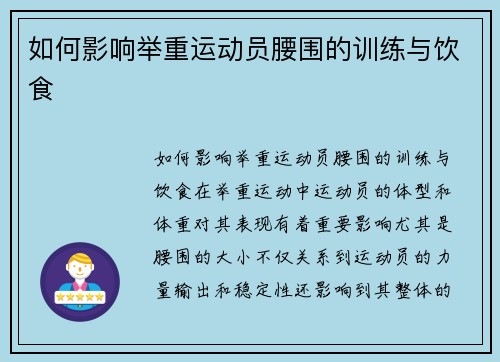 如何影响举重运动员腰围的训练与饮食

如何影响举重运动员腰围的训练与饮食在举重运动中运动员的体型和体重对其表现有着重要影响尤其是腰围的大小不仅关系到运动员的力量输出和稳定性还影响到其整体的